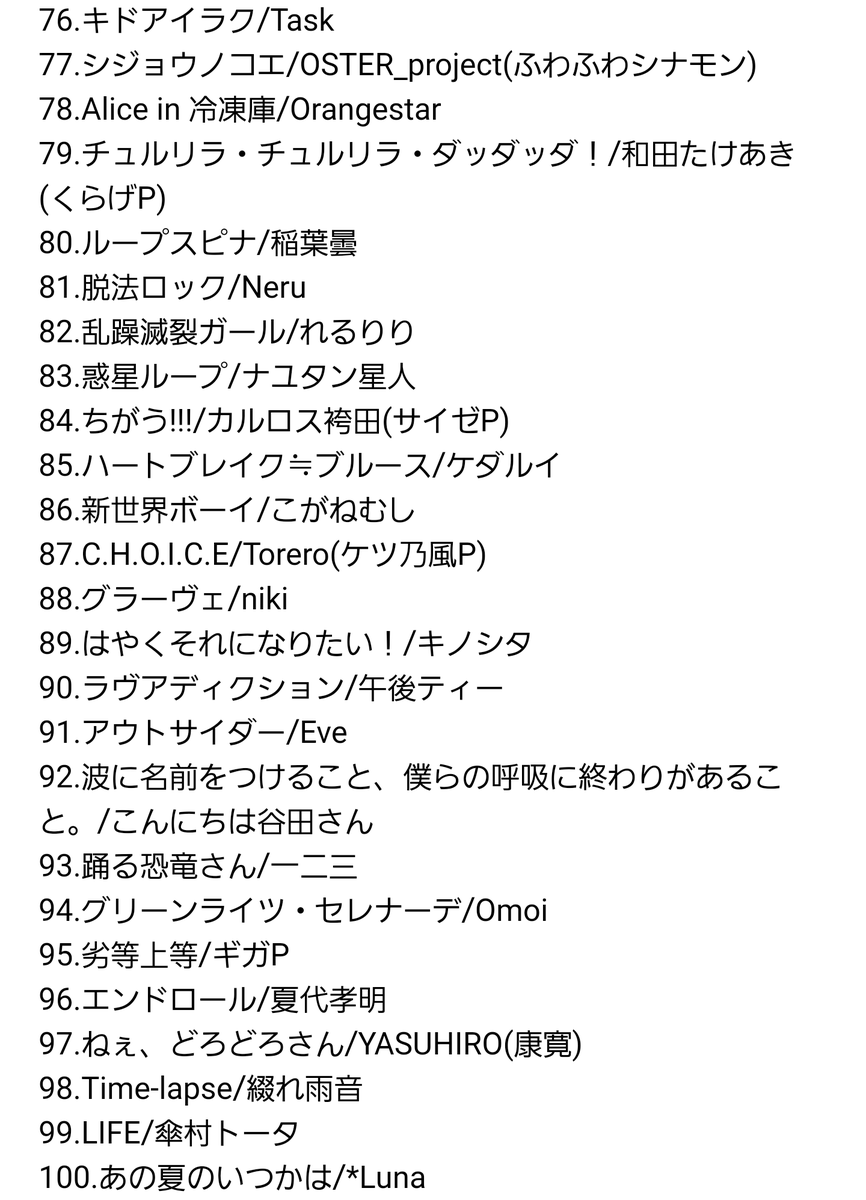 76.キドアイラク/Task
77.シジョウノコエ/OSTER_project(ふわふわシナモン)
78.Alice in 冷凍庫/Orangestar
79.チュルリラ・チュルリラ・ダッダッダ！/和田たけあき(くらげP)
80.ループスピナ/稲葉曇
81.脱法ロック/Neru
82.乱躁滅裂ガール/れるりり
83.惑星ループ/ナユタン星人
84.ちがう!!!/カルロス袴田(サイゼP)
85.ハートブレイク≒ブルース/ケダルイ
86.新世界ボーイ/こがねむし
87.C.H.O.I.C.E/Torero(ケツ乃風P)
88.グラーヴェ/niki
89.はやくそれになりたい！/キノシタ
90.ラヴアディクション/午後ティー
91.アウトサイダー/Eve
92.波に名前をつけること、僕らの呼吸に終わりがあること。/こんにちは谷田さん
93.踊る恐竜さん/一二三
94.グリーンライツ・セレナーデ/Omoi
95.劣等上等/ギガP
96.エンドロール/夏代孝明
97.ねぇ、どろどろさん/YASUHIRO(康寛)
98.Time-lapse/綴れ雨音
99.LIFE/傘村トータ
100.あの夏のいつかは/*Luna